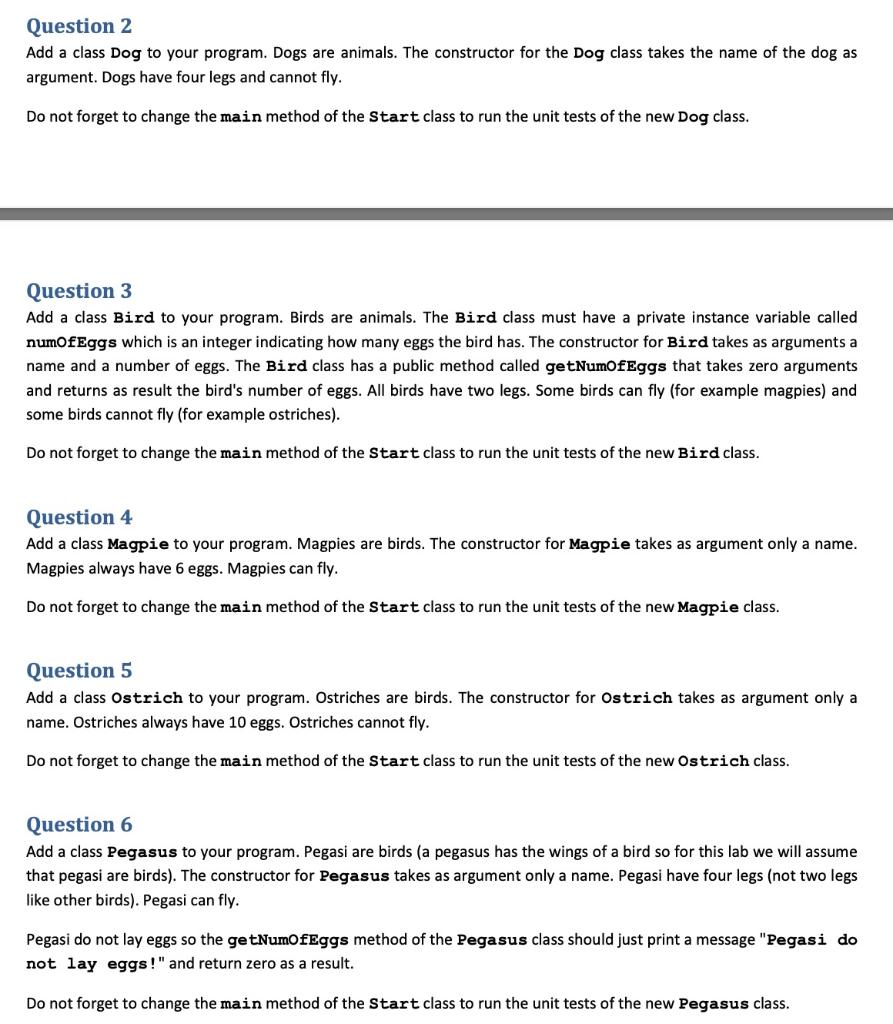 Question 2
Add a class Dog to your program. Dogs are animals. The constructor for the Dog class takes the name of the dog as argument. Dogs have four legs and cannot fly.

Do not forget to change the main method of the Start class to run the unit tests of the new Dog class.

Question 3
Add a class Bird to your program. Birds are animals. The Bird class must have a private instance variable called numOfEggs which is an integer indicating how many eggs the bird has. The constructor for Bird takes as arguments a name and a number of eggs. The Bird class has a public method called getNumOfEggs that takes zero arguments and returns as result the bird's number of eggs. All birds have two legs. Some birds can fly (for example magpies) and some birds cannot fly (for example ostriches).

Do not forget to change the main method of the Start class to run the unit tests of the new Bird class.

Question 4
Add a class Magpie to your program. Magpies are birds. The constructor for Magpie takes as argument only a name. Magpies always have 6 eggs. Magpies can fly.

Do not forget to change the main method of the Start class to run the unit tests of the new Magpie class.

Question 5
Add a class Ostrich to your program. Ostriches are birds. The constructor for Ostrich takes as argument only a name. Ostriches always have 10 eggs. Ostriches cannot fly.

Do not forget to change the main method of the Start class to run the unit tests of the new Ostrich class.

Question 6
Add a class Pegasus to your program. Pegasi are birds (a pegasus has the wings of a bird so for this lab we will assume that pegasi are birds). The constructor for Pegasus takes as argument only a name. Pegasi have four legs (not two legs like other birds). Pegasi can fly.

Pegasi do not lay eggs so the getNumOfEggs method of the Pegasus class should just print a message "Pegasi do not lay eggs!" and return zero as a result.

Do not forget to change the main method of the Start class to run the unit tests of the new Pegasus class.